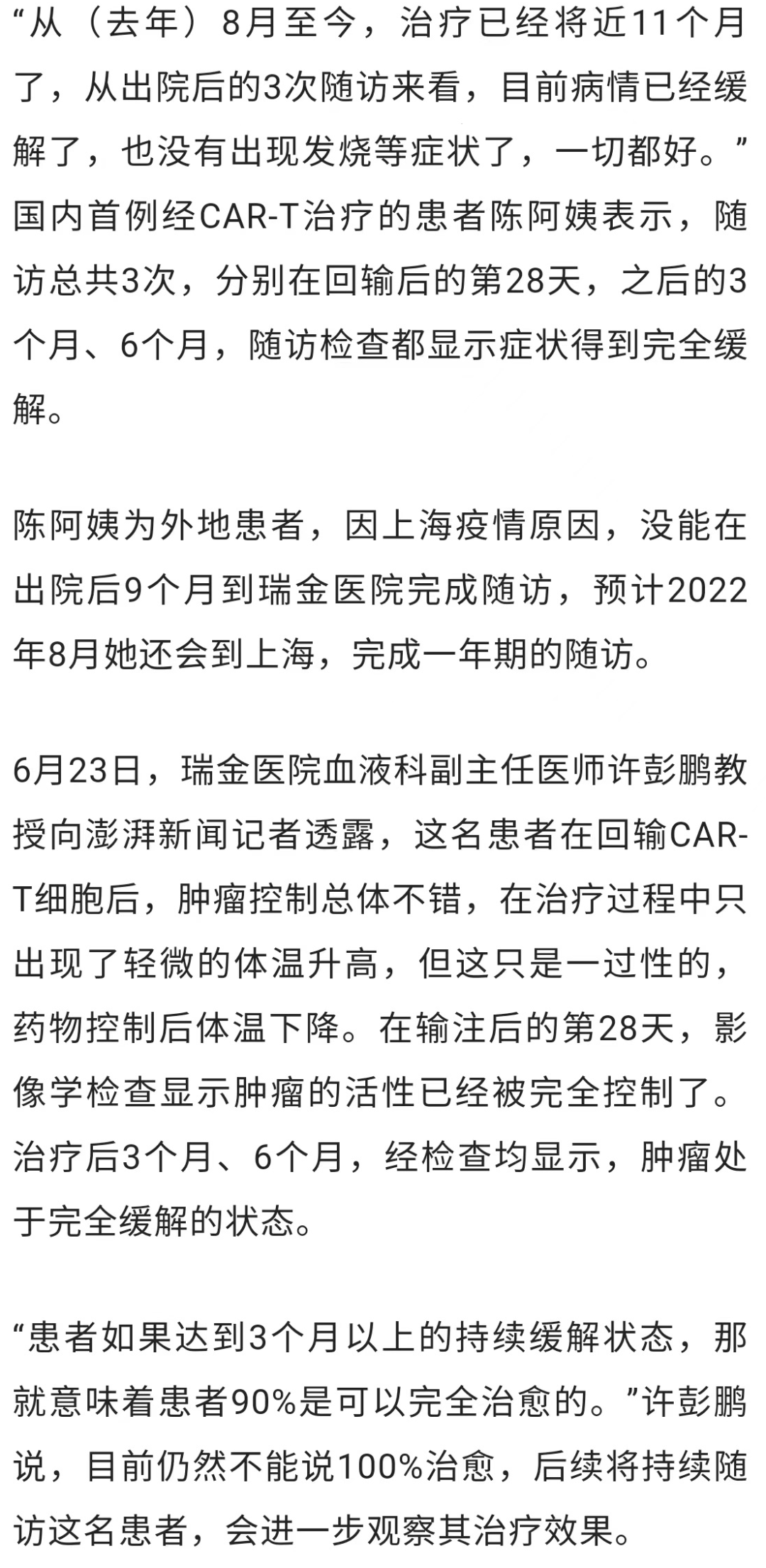 “从（去年）8月至今，治疗已经将近11个月了，从出院后的3次随访来看，目前病情已经缓解了，也没有出现发烧等症状了，一切都好。”国内首例经CAR-T治疗的患者陈阿姨表示，随访总共3次，分别在回输后的第28天，之后的3个月、6个月，随访检查都显示症状得到完全缓解。

陈阿姨为外地患者，因上海疫情原因，没能在出院后9个月到瑞金医院完成随访，预计2022年8月她还会到上海，完成一年期的随访。

6月23日，瑞金医院血液科副主任医师许彭鹏教授向澎湃新闻记者透露，这名患者在回输CAR-T细胞后，肿瘤控制总体不错，在治疗过程中只出现了轻微的体温升高，但这只是一过性的，药物控制后体温下降。在输注后的第28天，影像学检查显示肿瘤的活性已经被完全控制了。治疗后3个月、6个月，经检查均显示，肿瘤处于完全缓解的状态。

“患者如果达到3个月以上的持续缓解状态，那就意味着患者90%是可以完全治愈的。”许彭鹏说，目前仍然不能说100%治愈，后续将持续随访这名患者，会进一步观察其治疗效果。